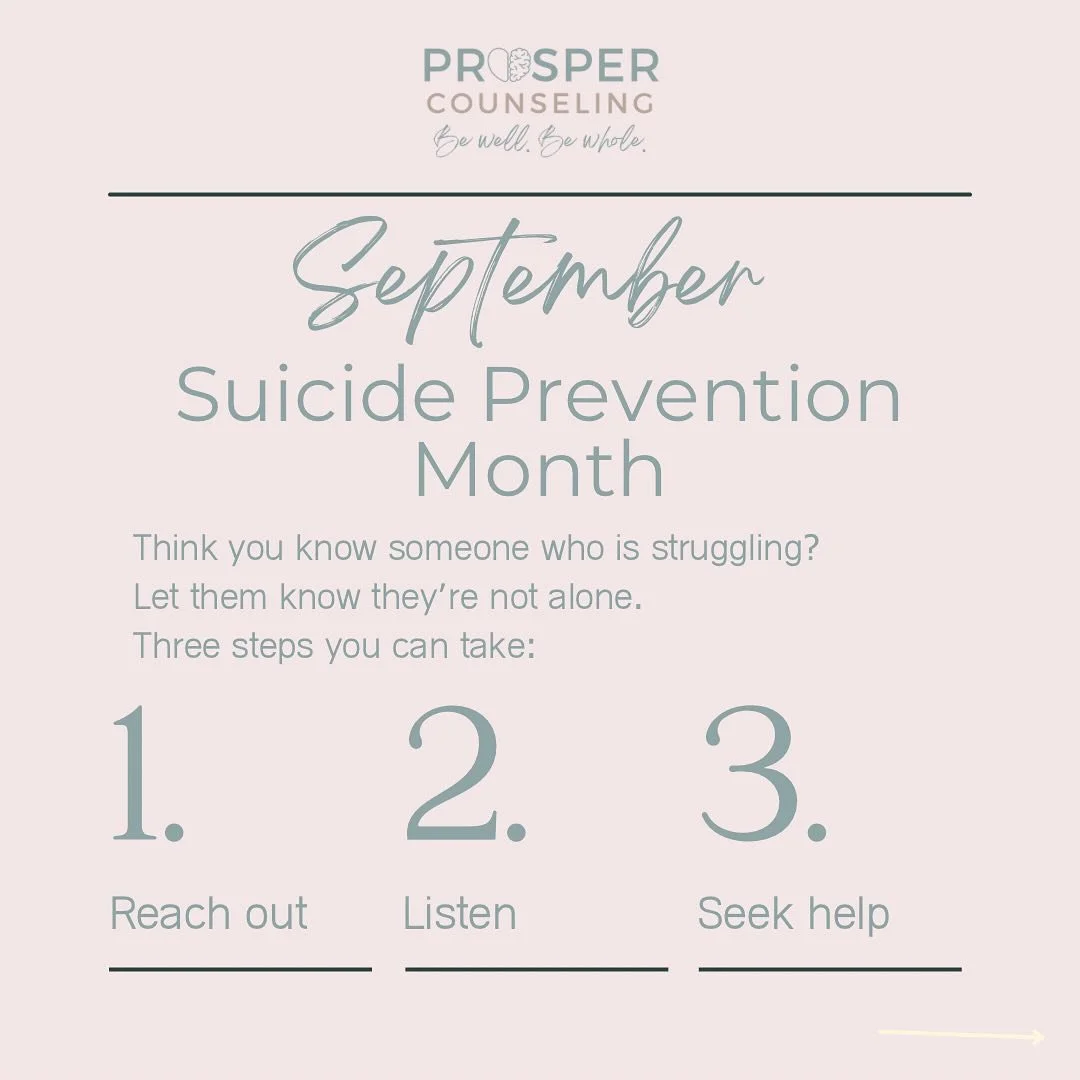 PROSPER
COUNSELING
Be well. Be whole.

September
Suicide Prevention Month

Think you know someone who is struggling?
Let them know they're not alone.
Three steps you can take:

1.
Reach out

2.
Listen

3.
Seek help